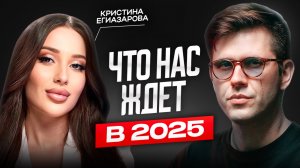 КРИСТИНА ЕГИАЗАРОВА

ЧТО НАС ЖДЕТ

В 2025